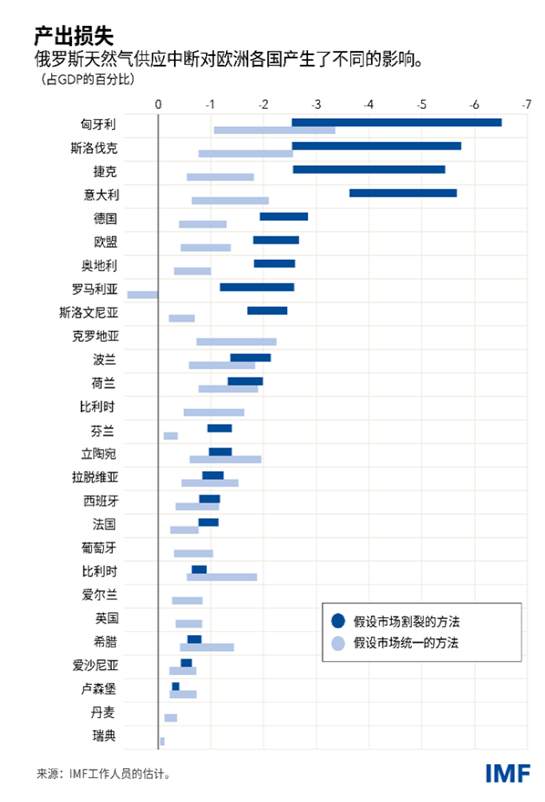 产出损失
俄罗斯天然气供应中断对欧洲各国产生了不同的影响。
（占GDP的百分比）

0 -1 -2 -3 -4 -5 -6 -7

匈牙利
斯洛伐克
捷克
意大利
德国
欧盟
奥地利
罗马利亚
斯洛文尼亚
克罗地亚
波兰
荷兰
比利时
芬兰
立陶宛
拉脱维亚
西班牙
法国
葡萄牙
比利时
爱尔兰
英国
希腊
爱沙尼亚
卢森堡
丹麦
瑞典

假设市场割裂的方法
假设市场统一的方法

来源：IMF工作人员的估计。

IMF